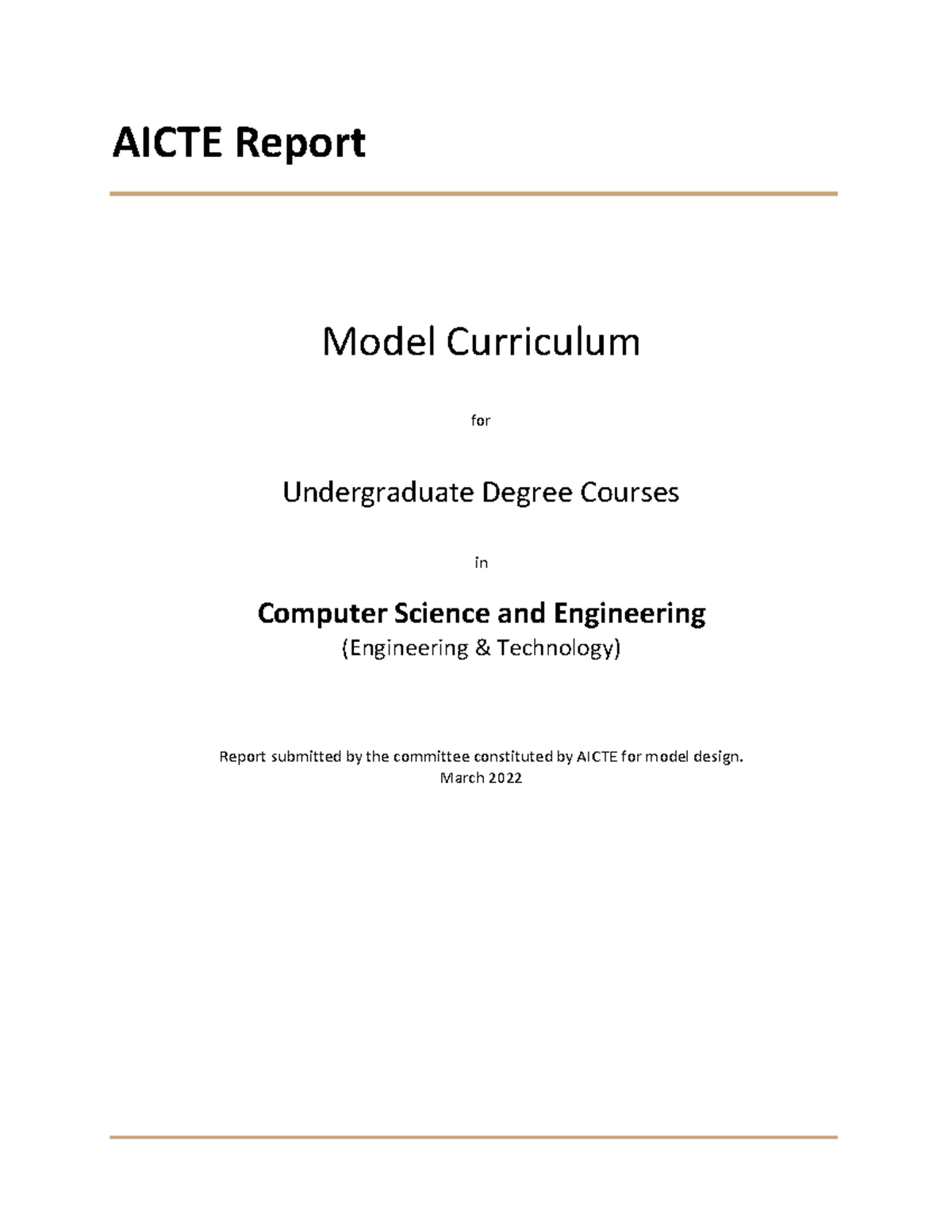 AICTE Report

Model Curriculum

for

Undergraduate Degree Courses

in

Computer Science and Engineering
(Engineering & Technology)

Report submitted by the committee constituted by AICTE for model design.
March 2022